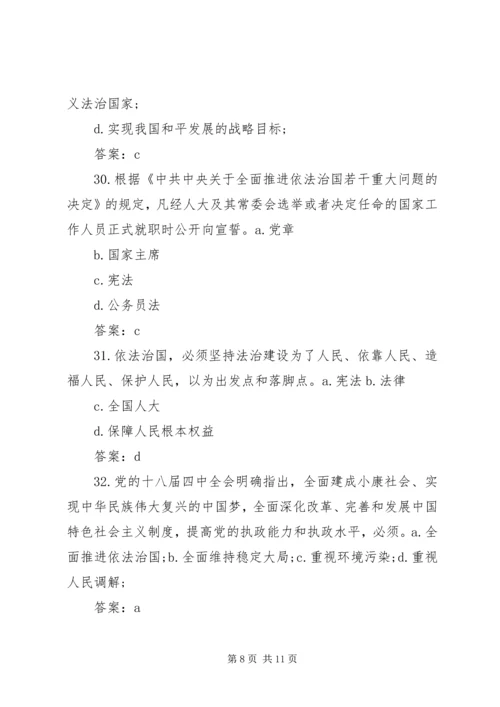 义法治国家；

d. 实现我国和平发展的战略目标；

答案：c

30. 根据《中共中央关于全面推进依法治国若干重大问题的决定》的规定，凡经人大及其常委会选举或者决定任命的国家工作人员正式就职时公开向宣誓。a. 党章

b. 国家主席

c. 宪法

d. 公务员法

答案：c

31. 依法治国，必须坚持法治建设为了人民、依靠人民、造福人民、保护人民，以为出发点和落脚点。a. 宪法 b. 法律

c. 全国人大

d. 保障人民根本权益

答案：d

32. 党的十八届四中全会明确指出，全面建成小康社会、实现中华民族伟大复兴的中国梦，全面深化改革、完善和发展中国特色社会主义制度，提高党的执政能力和执政水平，必须。a. 全面推进依法治国；b. 全面维持稳定大局；c. 重视环境污染；d. 重视人民调解；

答案：a

第 8 页 共 11 页